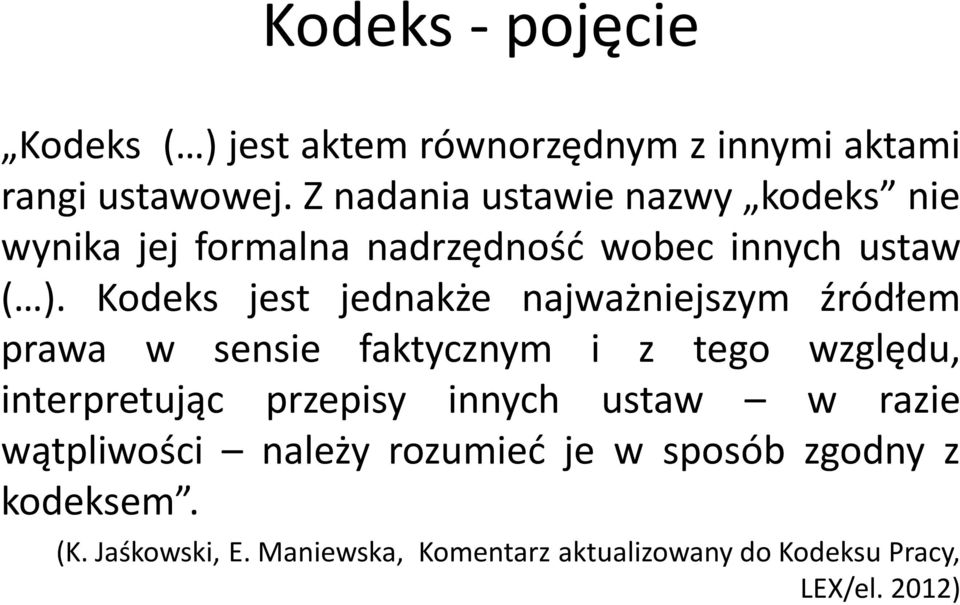 Kodeks - pojęcie

„Kodeks (…) jest aktem równorzędnym z innymi aktami rangi ustawowej. Z nadania ustawie nazwy „kodeks” nie wynika jej formalna nadrzędność wobec innych ustaw (…). Kodeks jest jednakże najważniejszym źródłem prawa w sensie faktycznym i z tego względu, interpretując przepisy innych ustaw – w razie wątpliwości – należy rozumieć je w sposób zgodny z kodeksem”.

(K. Jaśkowski, E. Maniewska, Komentarz aktualizowany do Kodeksu Pracy, LEX/el. 2012)